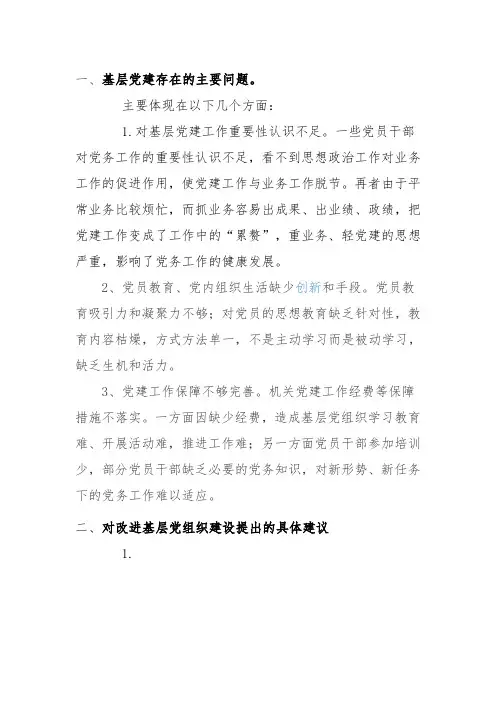 一、基层党建存在的主要问题。

主要体现在以下几个方面：

1.对基层党建工作重要性认识不足。一些党员干部对党务工作的重要性认识不足，看不到思想政治工作对业务工作的促进作用，使党建工作与业务工作脱节。再者由于平常业务比较烦忙，而抓业务容易出成果、出业绩、政绩，把党建工作变成了工作中的“累赘”，重业务、轻党建的思想严重，影响了党务工作的健康发展。

2、党员教育、党内组织生活缺少创新和手段。党员教育吸引力和凝聚力不够；对党员的思想教育缺乏针对性，教育内容枯燥，方式方法单一，不是主动学习而是被动学习，缺乏生机和活力。

3、党建工作保障不够完善。机关党建工作经费等保障措施不落实。一方面因缺少经费，造成基层党组织学习教育难、开展活动难，推进工作难；另一方面党员干部参加培训少，部分党员干部缺乏必要的党务知识，对新形势、新任务下的党务工作难以适应。

二、对改进基层党组织建设提出的具体建议

1.